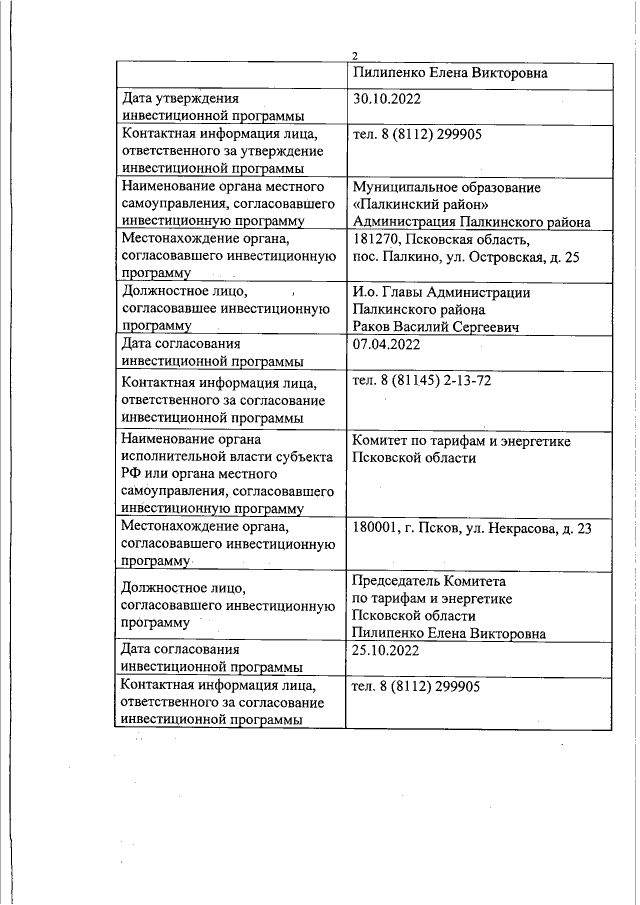 2

| | Пилипенко Елена Викторовна |
|---|---|
| Дата утверждения инвестиционной программы | 30.10.2022 |
| Контактная информация лица, ответственного за утверждение инвестиционной программы | тел. 8 (8112) 299905 |
| Наименование органа местного самоуправления, согласовавшего инвестиционную программу | Муниципальное образование «Палкинский район» Администрация Палкинского района |
| Местонахождение органа, согласовавшего инвестиционную программу | 181270, Псковская область, пос. Палкино, ул. Островская, д. 25 |
| Должностное лицо, согласовавшее инвестиционную программу | И.о. Главы Администрации Палкинского района Раков Василий Сергеевич |
| Дата согласования инвестиционной программы | 07.04.2022 |
| Контактная информация лица, ответственного за согласование инвестиционной программы | тел. 8 (81145) 2-13-72 |
| Наименование органа исполнительной власти субъекта РФ или органа местного самоуправления, согласовавшего инвестиционную программу | Комитет по тарифам и энергетике Псковской области |
| Местонахождение органа, согласовавшего инвестиционную программу | 180001, г. Псков, ул. Некрасова, д. 23 |
| Должностное лицо, согласовавшего инвестиционную программу | Председатель Комитета по тарифам и энергетике Псковской области Пилипенко Елена Викторовна |
| Дата согласования инвестиционной программы | 25.10.2022 |
| Контактная информация лица, ответственного за согласование инвестиционной программы | тел. 8 (8112) 299905 |